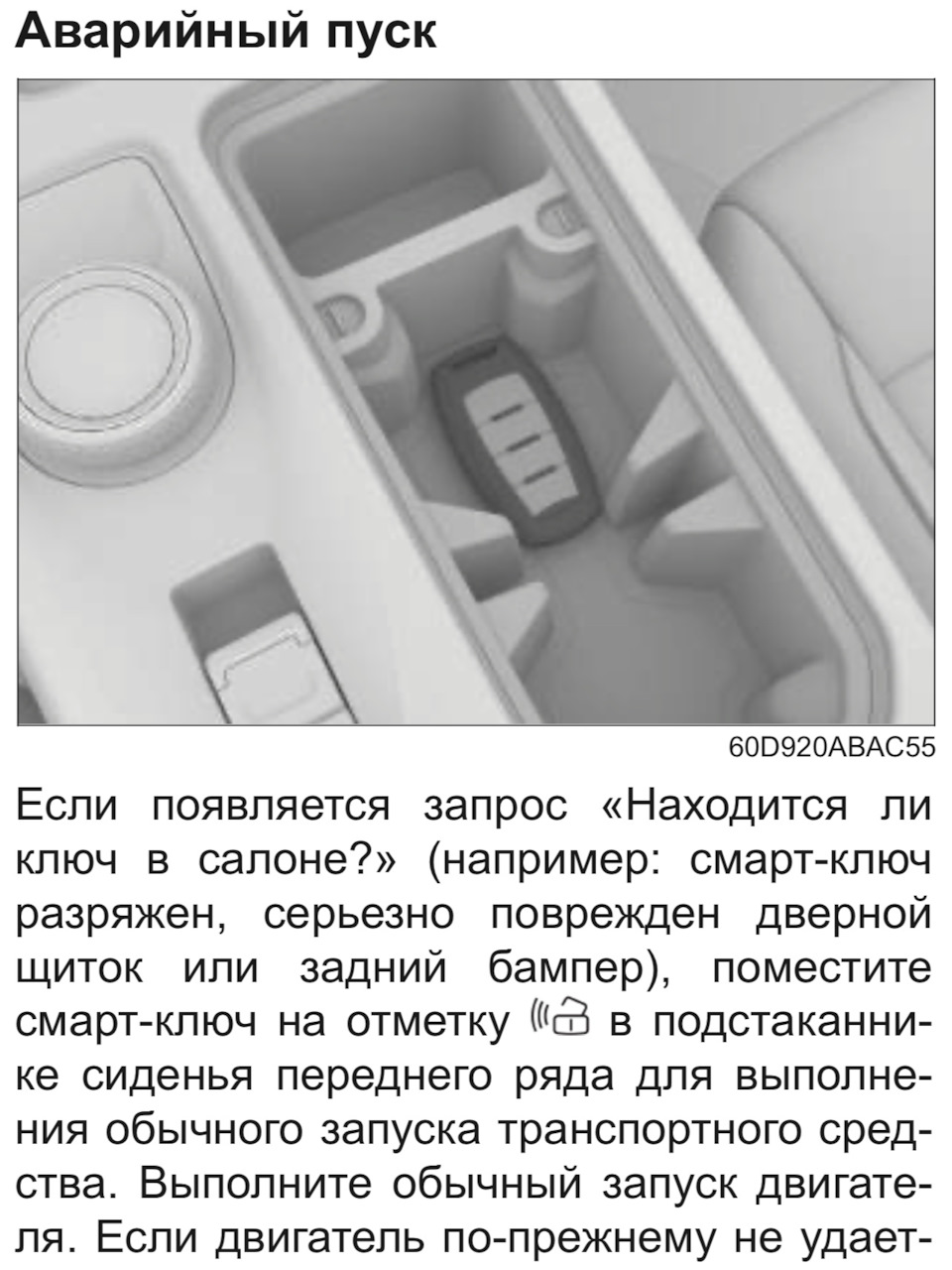 Аварийный пуск

60D920ABAC55

Если появляется запрос «Находится ли ключ в салоне?» (например: смарт-ключ разряжен, серьезно поврежден дверной щиток или задний бампер), поместите смарт-ключ на отметку в подстаканнике сиденья переднего ряда для выполнения обычного запуска транспортного средства. Выполните обычный запуск двигателя. Если двигатель по-прежнему не удает-